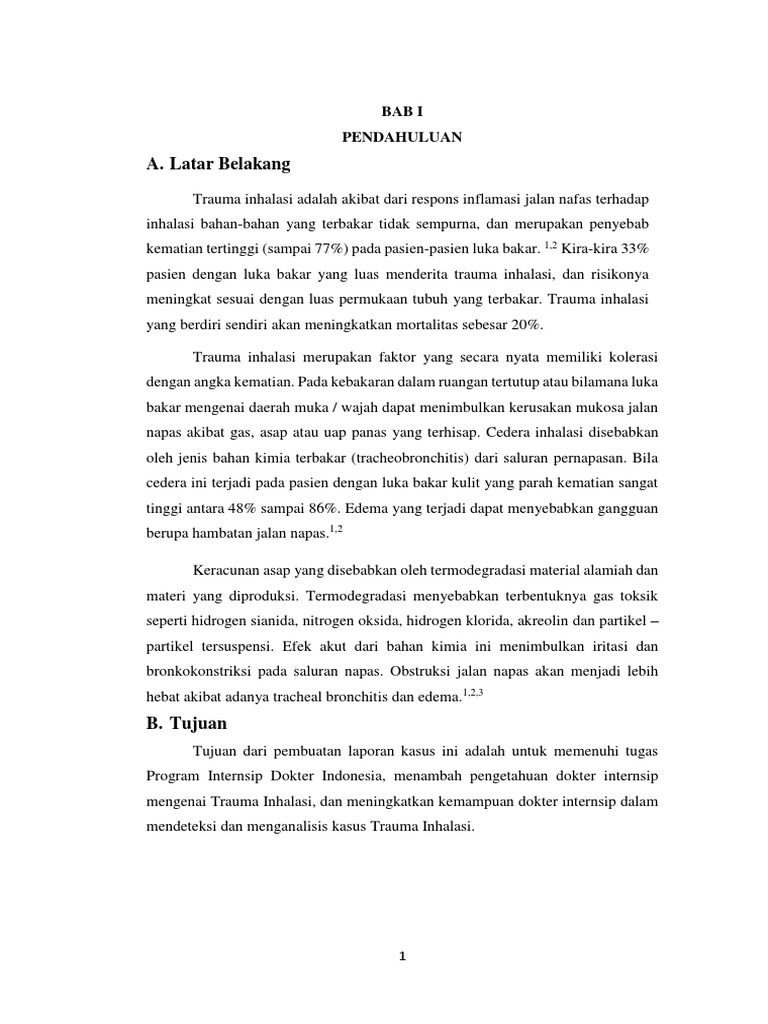 BAB I

PENDAHULUAN

A. Latar Belakang

Trauma inhalasi adalah akibat dari respons inflamasi jalan nafas terhadap inhalasi bahan-bahan yang terbakar tidak sempurna, dan merupakan penyebab kematian tertinggi (sampai 77%) pada pasien-pasien luka bakar. $^{1,2}$ Kira-kira 33% pasien dengan luka bakar yang luas menderita trauma inhalasi, dan risikonya meningkat sesuai dengan luas permukaan tubuh yang terbakar. Trauma inhalasi yang berdiri sendiri akan meningkatkan mortalitas sebesar 20%.

Trauma inhalasi merupakan faktor yang secara nyata memiliki kolerasi dengan angka kematian. Pada kebakaran dalam ruangan tertutup atau bilamana luka bakar mengenai daerah muka / wajah dapat menimbulkan kerusakan mukosa jalan napas akibat gas, asap atau uap panas yang terhisap. Cedera inhalasi disebabkan oleh jenis bahan kimia terbakar (tracheobronchitis) dari saluran pernapasan. Bila cedera ini terjadi pada pasien dengan luka bakar kulit yang parah kematian sangat tinggi antara 48% sampai 86%. Edema yang terjadi dapat menyebabkan gangguan berupa hambatan jalan napas.$^{1,2}$

Keracunan asap yang disebabkan oleh termodegradasi material alamiah dan materi yang diproduksi. Termodegradasi menyebabkan terbentuknya gas toksik seperti hidrogen sianida, nitrogen oksida, hidrogen klorida, akreolin dan partikel – partikel tersuspensi. Efek akut dari bahan kimia ini menimbulkan iritasi dan bronkokonstriksi pada saluran napas. Obstruksi jalan napas akan menjadi lebih hebat akibat adanya tracheal bronchitis dan edema.$^{1,2,3}$

B. Tujuan

Tujuan dari pembuatan laporan kasus ini adalah untuk memenuhi tugas Program Internsip Dokter Indonesia, menambah pengetahuan dokter internsip mengenai Trauma Inhalasi, dan meningkatkan kemampuan dokter internsip dalam mendeteksi dan menganalisis kasus Trauma Inhalasi.

1